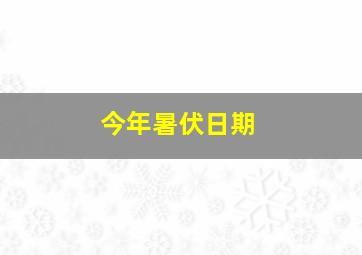 今年暑伏日期